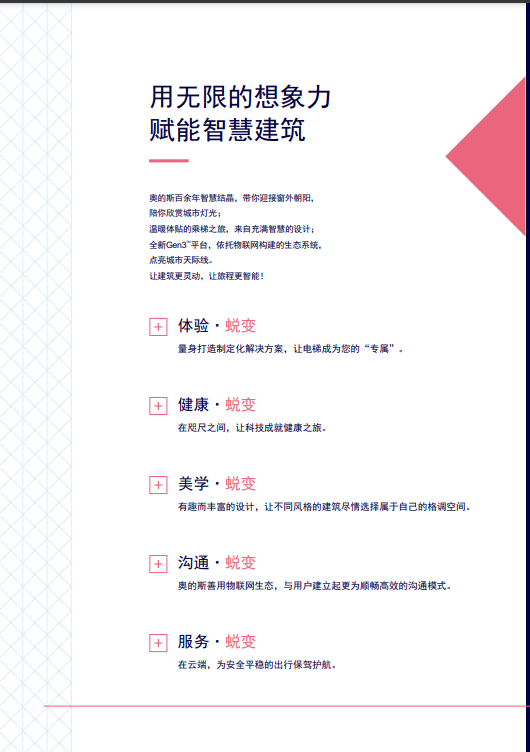 用无限的想象力
赋能智慧建筑

奥的斯百余年智慧结晶，带你迎接窗外朝阳，
陪你欣赏城市灯光；
温暖体贴的乘梯之旅，来自充满智慧的设计；
全新Gen3™平台，依托物联网构建的生态系统，
点亮城市天际线。
让建筑更灵动，让旅程更智能！

+ 体验 · 蜕变
量身打造制定化解决方案，让电梯成为您的“专属”。

+ 健康 · 蜕变
在咫尺之间，让科技成就健康之旅。

+ 美学 · 蜕变
有趣而丰富的设计，让不同风格的建筑尽情选择属于自己的格调空间。

+ 沟通 · 蜕变
奥的斯善用物联网生态，与用户建立起更为顺畅高效的沟通模式。

+ 服务 · 蜕变
在云端，为安全平稳的出行保驾护航。